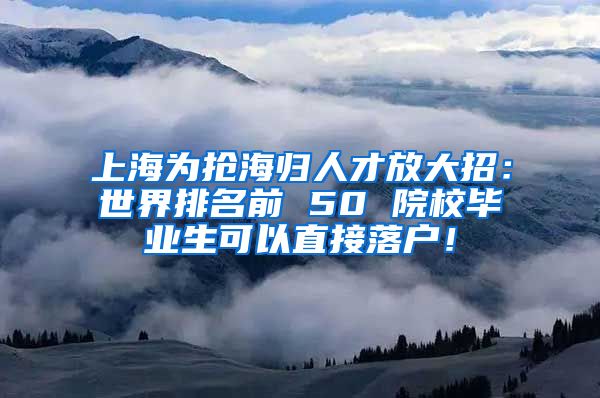 上海为抢海归人才放大招：世界排名前 50 院校毕业生可以直接落户！